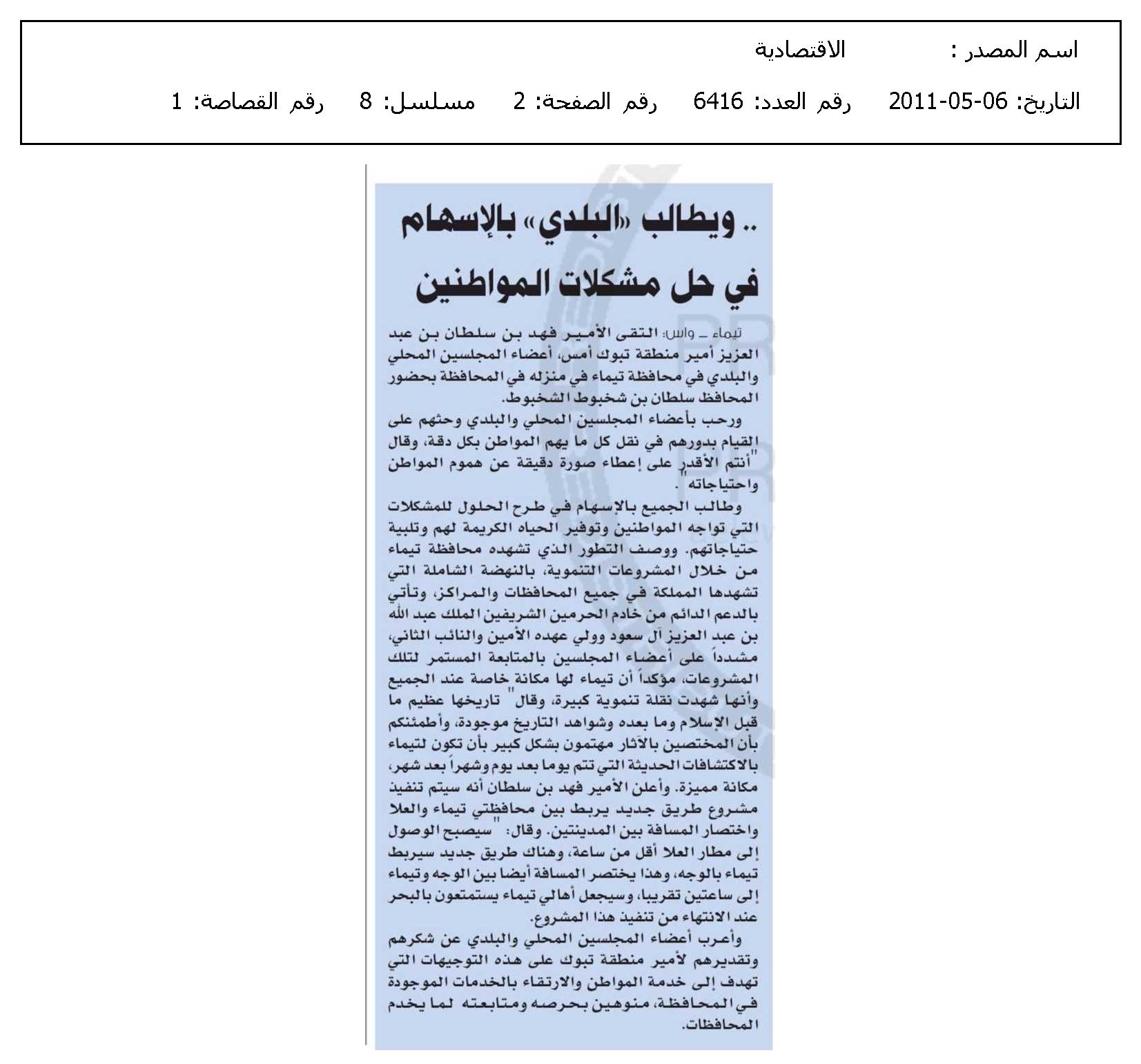 اسم المصدر : الاقتصادية

التاريخ: 06-05-2011 رقم العدد: 6416 رقم الصفحة: 2 مسلسل: 8 رقم القصاصة: 1

.. ويطالب «البلدي» بالإسهام في حل مشكلات المواطنين

تيماء ـ واس: التقى الأمير فهد بن سلطان بن عبد العزيز أمير منطقة تبوك أمس، أعضاء المجلسين المحلي والبلدي في محافظة تيماء في منزله في المحافظة بحضور المحافظ سلطان بن شخبوط الشخبوط.

ورحب بأعضاء المجلسين المحلي والبلدي وحثهم على القيام بدورهم في نقل كل ما يهم المواطن بكل دقة، وقال "أنتم الأقدر على إعطاء صورة دقيقة عن هموم المواطن واحتياجاته".

وطالب الجميع بالإسهام في طرح الحلول للمشكلات التي تواجه المواطنين وتوفير الحياه الكريمة لهم وتلبية حتياجاتهم. ووصف التطور الذي تشهده محافظة تيماء من خلال المشروعات التنموية، بالنهضة الشاملة التي تشهدها المملكة في جميع المحافظات والمراكز، وتأتي بالدعم الدائم من خادم الحرمين الشريفين الملك عبد الله بن عبد العزيز آل سعود وولي عهده الأمين والنائب الثاني، مشدداً على أعضاء المجلسين بالمتابعة المستمر لتلك المشروعات، مؤكداً أن تيماء لها مكانة خاصة عند الجميع وأنها شهدت نقلة تنموية كبيرة، وقال" تاريخها عظيم ما قبل الإسلام وما بعده وشواهد التاريخ موجودة، وأطمئنكم بأن المختصين بالآثار مهتمون بشكل كبير بأن تكون لتيماء بالاكتشافات الحديثة التي تتم يوما بعد يوم وشهراً بعد شهر، مكانة مميزة. وأعلن الأمير فهد بن سلطان أنه سيتم تنفيذ مشروع طريق جديد يربط بين محافظتي تيماء والعلا واختصار المسافة بين المدينتين. وقال: "سيصبح الوصول إلى مطار العلا أقل من ساعة، وهناك طريق جديد سيربط تيماء بالوجه، وهذا يختصر المسافة أيضا بين الوجه وتيماء إلى ساعتين تقريبا، وسيجعل أهالي تيماء يستمتعون بالبحر عند الانتهاء من تنفيذ هذا المشروع.

وأعرب أعضاء المجلسين المحلي والبلدي عن شكرهم وتقديرهم لأمير منطقة تبوك على هذه التوجيهات التي تهدف إلى خدمة المواطن والارتقاء بالخدمات الموجودة في المحافظة، منوهين بحرصه ومتابعته لما يخدم المحافظات.